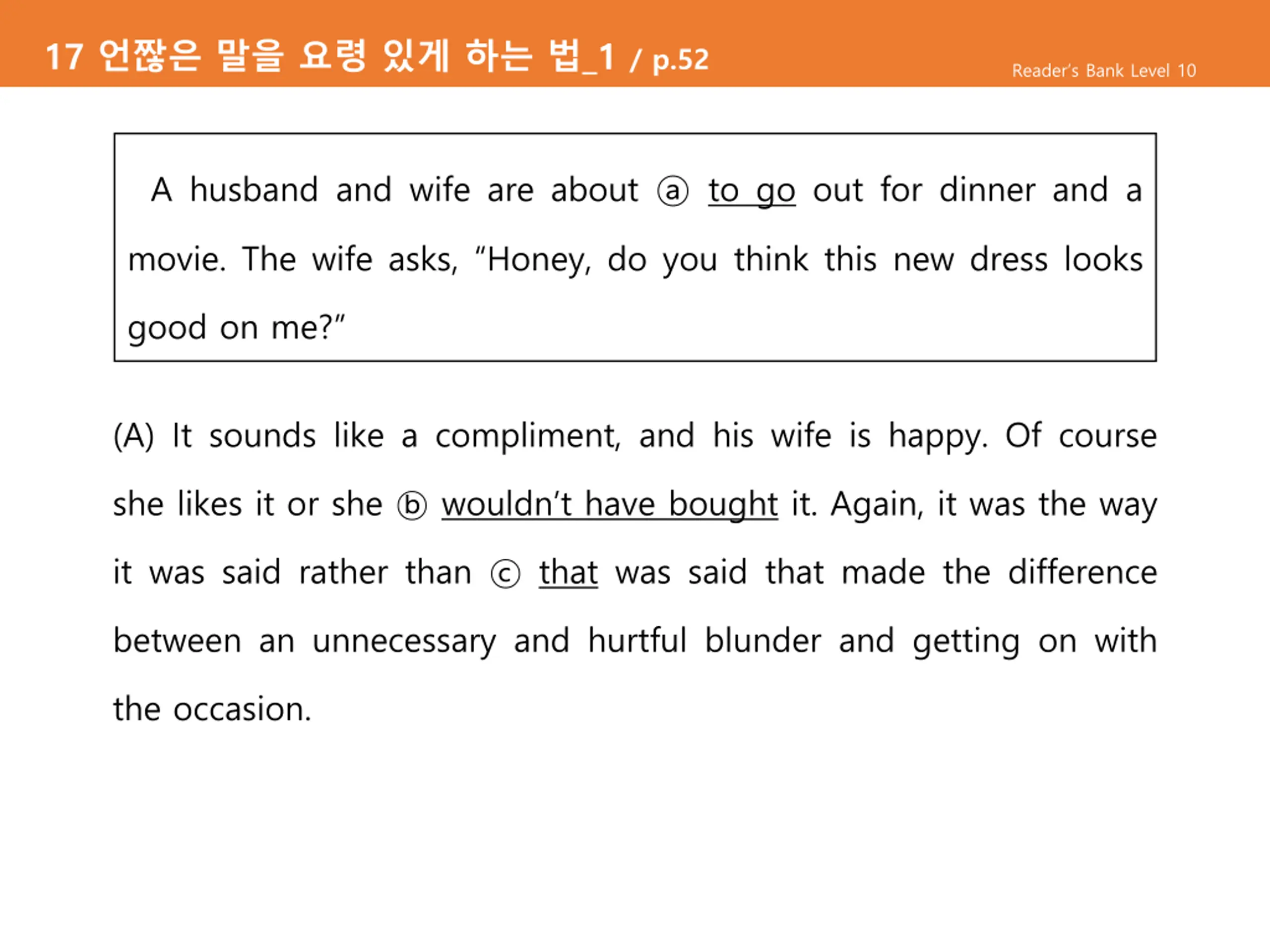 17 언짢은 말을 요령 있게 하는 법_1 / p.52

Reader's Bank Level 10

A husband and wife are about ⓐ to go out for dinner and a movie. The wife asks, "Honey, do you think this new dress looks good on me?"

(A) It sounds like a compliment, and his wife is happy. Of course she likes it or she ⓑ wouldn't have bought it. Again, it was the way it was said rather than ⓒ that was said that made the difference between an unnecessary and hurtful blunder and getting on with the occasion.